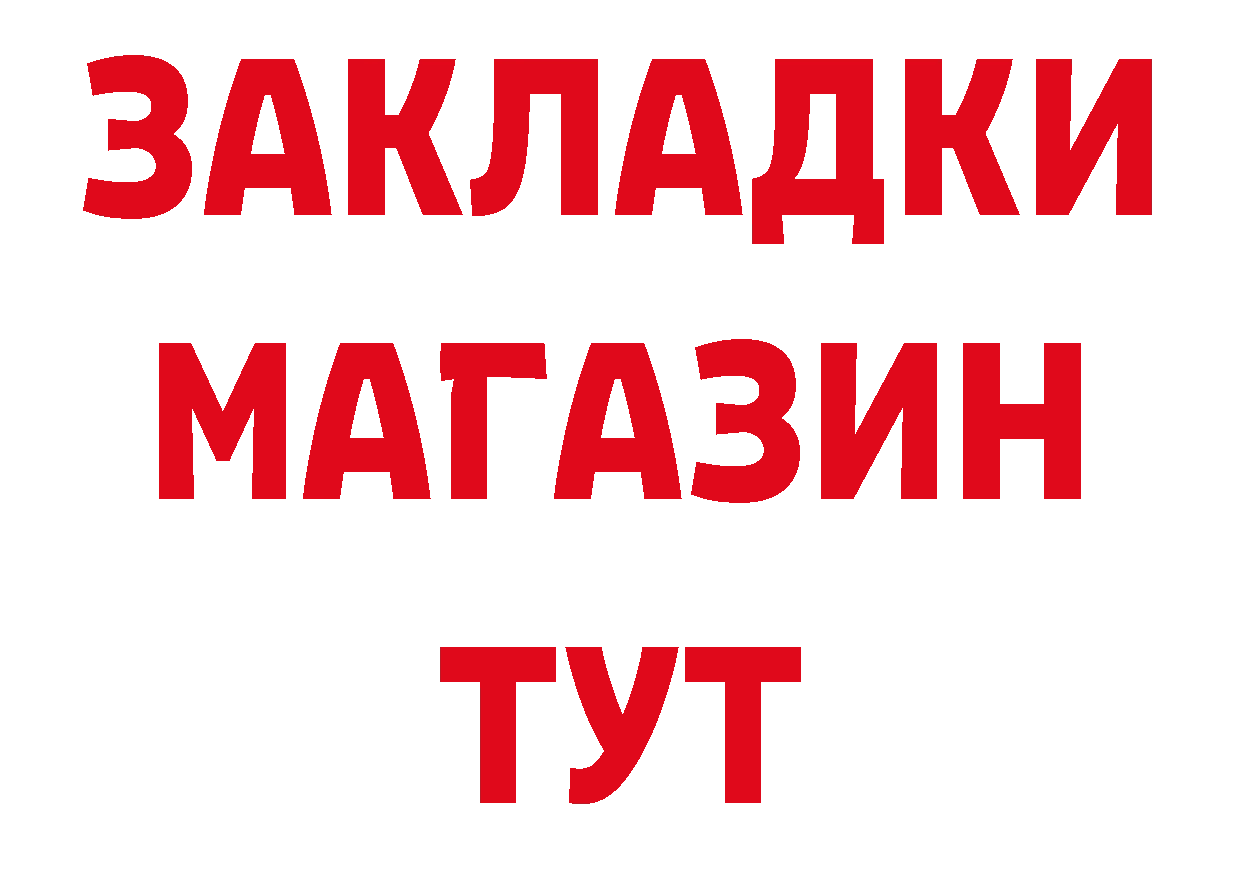 ЗАКЛАДКИ
МАГАЗИН
ТУТ